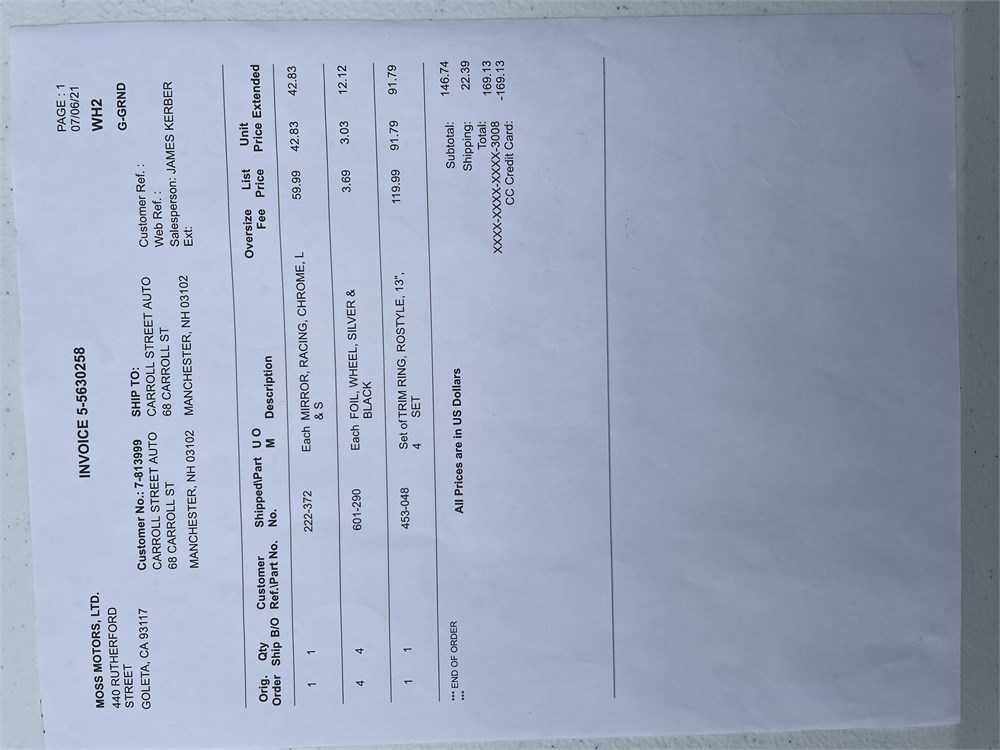 MOSS MOTORS, LTD.
440 RUTHERFORD STREET
GOLETA, CA 93117

INVOICE 5-5630258

PAGE : 1
07/06/21
WH2
G-GRND

Customer No.: 7-813999
CARROLL STREET AUTO
68 CARROLL ST
MANCHESTER, NH 03102

SHIP TO:
CARROLL STREET AUTO
68 CARROLL ST
MANCHESTER, NH 03102

Customer Ref. :
Web Ref. :
Salesperson: JAMES KERBER
Ext:

| Orig. Order | Qty Ship | B/O | Customer Ref.\Part No. | Shipped\Part No. | U O M | Description | Oversize Fee | List Price | Unit Price | Extended |
|---|---|---|---|---|---|---|---|---|---|---|
| 1 | 1 | | | 222-372 | Each | MIRROR, RACING, CHROME, L & S | | 59.99 | 42.83 | 42.83 |
| 4 | 4 | | | 601-290 | Each | FOIL, WHEEL, SILVER & BLACK | | 3.69 | 3.03 | 12.12 |
| 1 | 1 | | | 453-048 | Set of 4 | TRIM RING, ROSTYLE, 13", SET | | 119.99 | 91.79 | 91.79 |

*** END OF ORDER ***

All Prices are in US Dollars

Subtotal: 146.74
Shipping: 22.39
Total: 169.13
XXXX-XXXX-XXXX-3008 CC Credit Card: -169.13